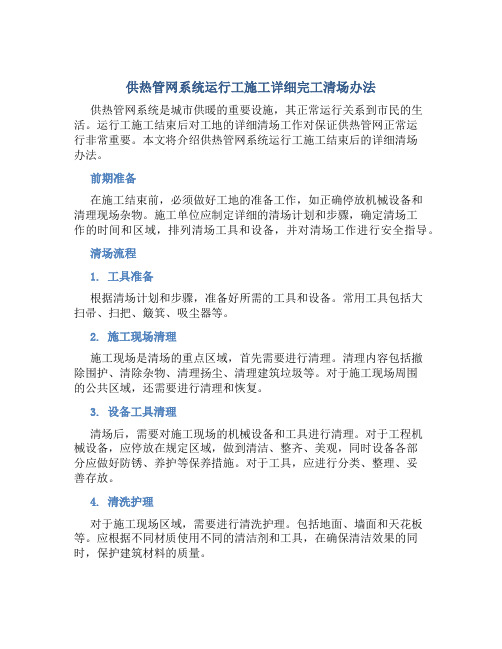 供热管网系统运行工施工详细完工清场办法

供热管网系统是城市供暖的重要设施，其正常运行关系到市民的生活。运行工施工结束后对工地的详细清场工作对保证供热管网正常运行非常重要。本文将介绍供热管网系统运行工施工结束后的详细清场办法。

前期准备

在施工结束前，必须做好工地的准备工作，如正确停放机械设备和清理现场杂物。施工单位应制定详细的清场计划和步骤，确定清场工作的时间和区域，排列清场工具和设备，并对清场工作进行安全指导。

清场流程

1. 工具准备

根据清场计划和步骤，准备好所需的工具和设备。常用工具包括大扫帚、扫把、簸箕、吸尘器等。

2. 施工现场清理

施工现场是清场的重点区域，首先需要进行清理。清理内容包括撤除围护、清除杂物、清理扬尘、清理建筑垃圾等。对于施工现场周围的公共区域，还需要进行清理和恢复。

3. 设备工具清理

清场后，需要对施工现场的机械设备和工具进行清理。对于工程机械设备，应停放在规定区域，做到清洁、整齐、美观，同时设备各部分应做好防锈、养护等保养措施。对于工具，应进行分类、整理、妥善存放。

4. 清洗护理

对于施工现场区域，需要进行清洗护理。包括地面、墙面和天花板等。应根据不同材质使用不同的清洁剂和工具，在确保清洁效果的同时，保护建筑材料的质量。